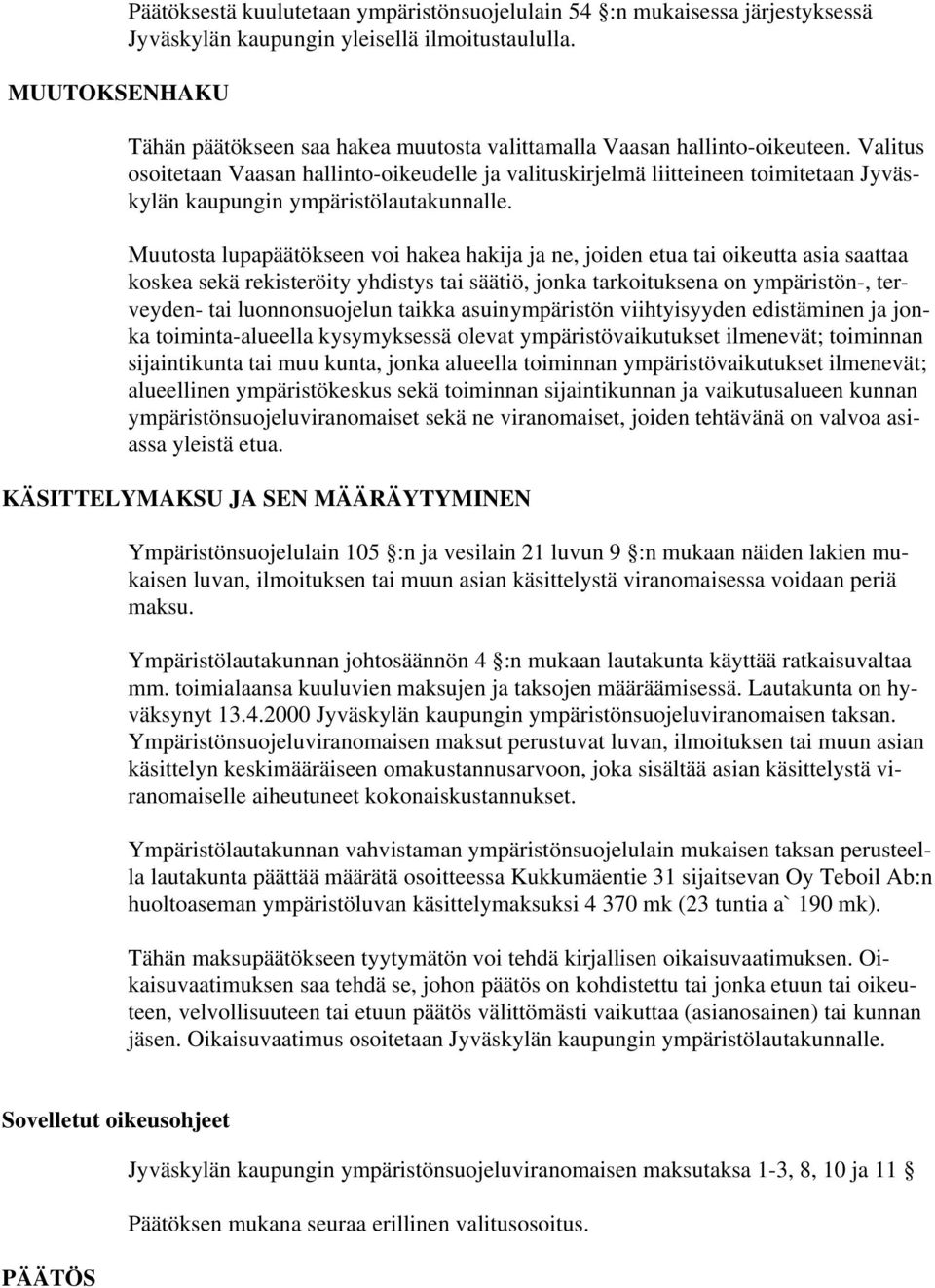 Päätöksestä kuulutetaan ympäristönsuojelulain 54 :n mukaisessa järjestyksessä Jyväskylän kaupungin yleisellä ilmoitustaululla.

MUUTOKSENHAKU

Tähän päätökseen saa hakea muutosta valittamalla Vaasan hallinto-oikeuteen. Valitus osoitetaan Vaasan hallinto-oikeudelle ja valituskirjelmä liitteineen toimitetaan Jyväskylän kaupungin ympäristölautakunnalle.

Muutosta lupapäätökseen voi hakea hakija ja ne, joiden etua tai oikeutta asia saattaa koskea sekä rekisteröity yhdistys tai säätiö, jonka tarkoituksena on ympäristön-, terveyden- tai luonnonsuojelun taikka asuinympäristön viihtyisyyden edistäminen ja jonka toiminta-alueella kysymyksessä olevat ympäristövaikutukset ilmenevät; toiminnan sijaintikunta tai muu kunta, jonka alueella toiminnan ympäristövaikutukset ilmenevät; alueellinen ympäristökeskus sekä toiminnan sijaintikunnan ja vaikutusalueen kunnan ympäristönsuojeluviranomaiset sekä ne viranomaiset, joiden tehtävänä on valvoa asiassa yleistä etua.

KÄSITTELYMAKSU JA SEN MÄÄRÄYTYMINEN

Ympäristönsuojelulain 105 :n ja vesilain 21 luvun 9 :n mukaan näiden lakien mukaisen luvan, ilmoituksen tai muun asian käsittelystä viranomaisessa voidaan periä maksu.

Ympäristölautakunnan johtosäännön 4 :n mukaan lautakunta käyttää ratkaisuvaltaa mm. toimialaansa kuuluvien maksujen ja taksojen määräämisessä. Lautakunta on hyväksynyt 13.4.2000 Jyväskylän kaupungin ympäristönsuojeluviranomaisen taksan. Ympäristönsuojeluviranomaisen maksut perustuvat luvan, ilmoituksen tai muun asian käsittelyn keskimääräiseen omakustannusarvoon, joka sisältää asian käsittelystä viranomaiselle aiheutuneet kokonaiskustannukset.

Ympäristölautakunnan vahvistaman ympäristönsuojelulain mukaisen taksan perusteella lautakunta päättää määrätä osoitteessa Kukkumäentie 31 sijaitsevan Oy Teboil Ab:n huoltoaseman ympäristöluvan käsittelymaksuksi 4 370 mk (23 tuntia a` 190 mk).

Tähän maksupäätökseen tyytymätön voi tehdä kirjallisen oikaisuvaatimuksen. Oikaisuvaatimuksen saa tehdä se, johon päätös on kohdistettu tai jonka etuun tai oikeuteen, velvollisuuteen tai etuun päätös välittömästi vaikuttaa (asianosainen) tai kunnan jäsen. Oikaisuvaatimus osoitetaan Jyväskylän kaupungin ympäristölautakunnalle.

Sovelletut oikeusohjeet

Jyväskylän kaupungin ympäristönsuojeluviranomaisen maksutaksa 1-3, 8, 10 ja 11

Päätöksen mukana seuraa erillinen valitusosoitus.

PÄÄTÖS